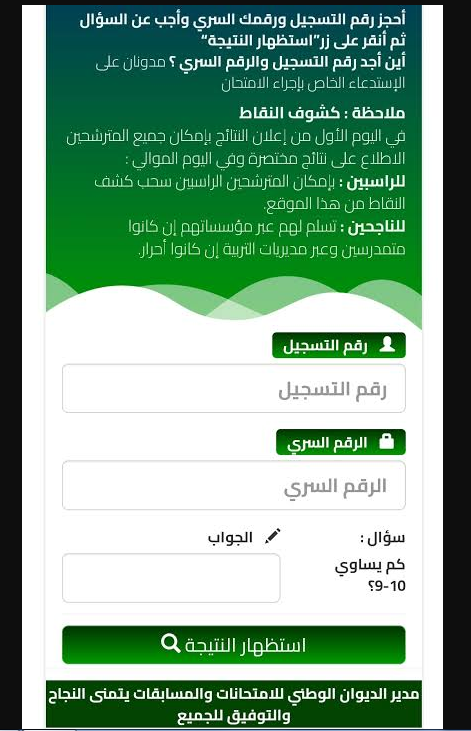 أحجز رقم التسجيل ورقمك السري وأجب عن السؤال ثم أنقر على زر"استظهار النتيجة"
أين أجد رقم التسجيل والرقم السري ؟ مدونان على الإستدعاء الخاص بإجراء الامتحان

ملاحظة : كشوف النقاط
في اليوم الأول من إعلان النتائج بإمكان جميع المترشحين الاطلاع على نتائج مختصرة وفي اليوم الموالي :
للراسبين : بإمكان المترشحين الراسبين سحب كشف النقاط من هذا الموقع.
للناجحين : تسلم لهم عبر مؤسساتهم إن كانوا متمدرسين وعبر مديريات التربية إن كانوا أحرار.

رقم التسجيل
رقم التسجيل

الرقم السري
الرقم السري

سؤال :
كم يساوي
10-9؟

الجواب

استظهار النتيجة

مدير الديوان الوطني للامتحانات والمسابقات يتمنى النجاح والتوفيق للجميع